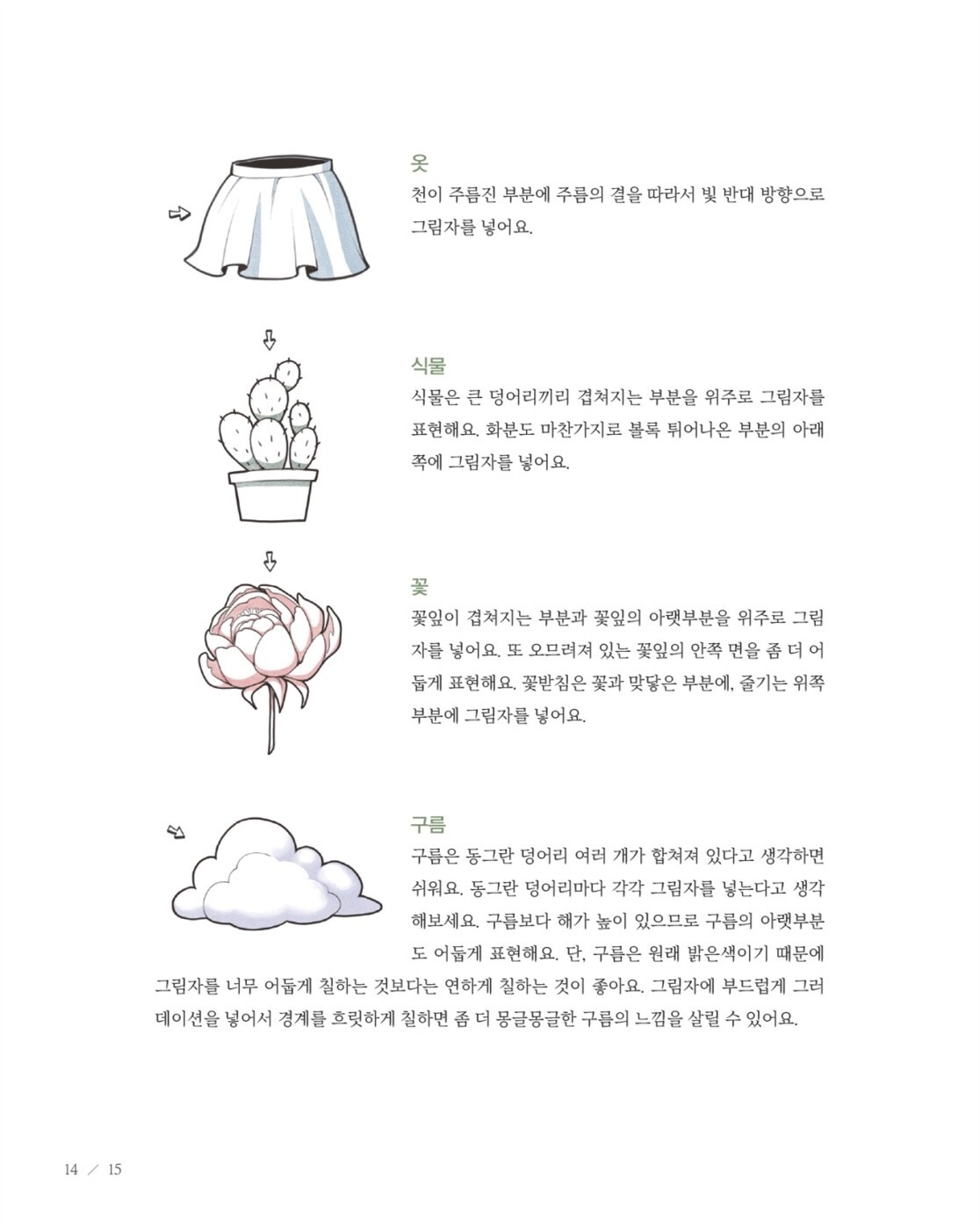 옷
천이 주름진 부분에 주름의 결을 따라서 빛 반대 방향으로 그림자를 넣어요.

식물
식물은 큰 덩어리끼리 겹쳐지는 부분을 위주로 그림자를 표현해요. 화분도 마찬가지로 볼록 튀어나온 부분의 아래쪽에 그림자를 넣어요.

꽃
꽃잎이 겹쳐지는 부분과 꽃잎의 아랫부분을 위주로 그림자를 넣어요. 또 오므려져 있는 꽃잎의 안쪽 면을 좀 더 어둡게 표현해요. 꽃받침은 꽃과 맞닿은 부분에, 줄기는 위쪽 부분에 그림자를 넣어요.

구름
구름은 동그란 덩어리 여러 개가 합쳐져 있다고 생각하면 쉬워요. 동그란 덩어리마다 각각 그림자를 넣는다고 생각해보세요. 구름보다 해가 높이 있으므로 구름의 아랫부분도 어둡게 표현해요. 단, 구름은 원래 밝은색이기 때문에 그림자를 너무 어둡게 칠하는 것보다는 연하게 칠하는 것이 좋아요. 그림자에 부드럽게 그러데이션을 넣어서 경계를 흐릿하게 칠하면 좀 더 몽글몽글한 구름의 느낌을 살릴 수 있어요.

14 / 15